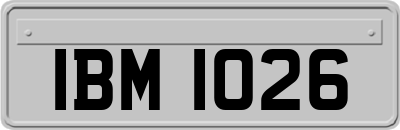 IBM 1026